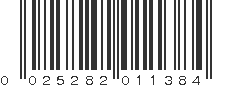 0 025282 011384